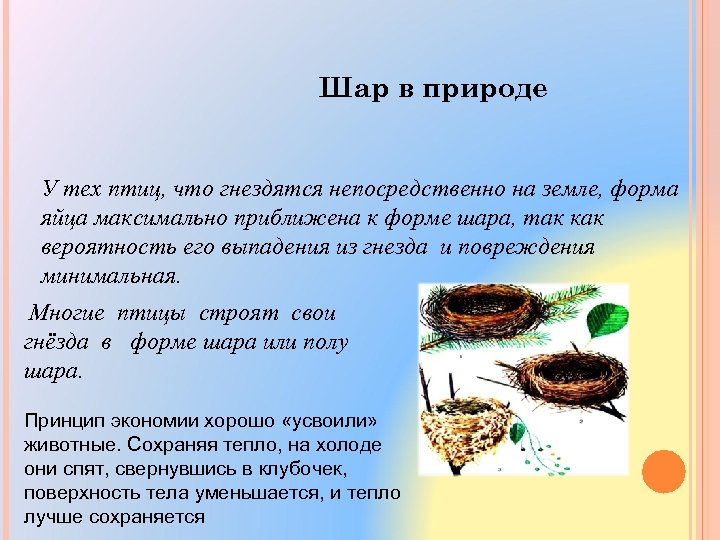 Шар в природе

У тех птиц, что гнездятся непосредственно на земле, форма яйца максимально приближена к форме шара, так как вероятность его выпадения из гнезда и повреждения минимальная.

Многие птицы строят свои гнёзда в форме шара или полу шара.

Принцип экономии хорошо «усвоили» животные. Сохраняя тепло, на холоде они спят, свернувшись в клубочек, поверхность тела уменьшается, и тепло лучше сохраняется